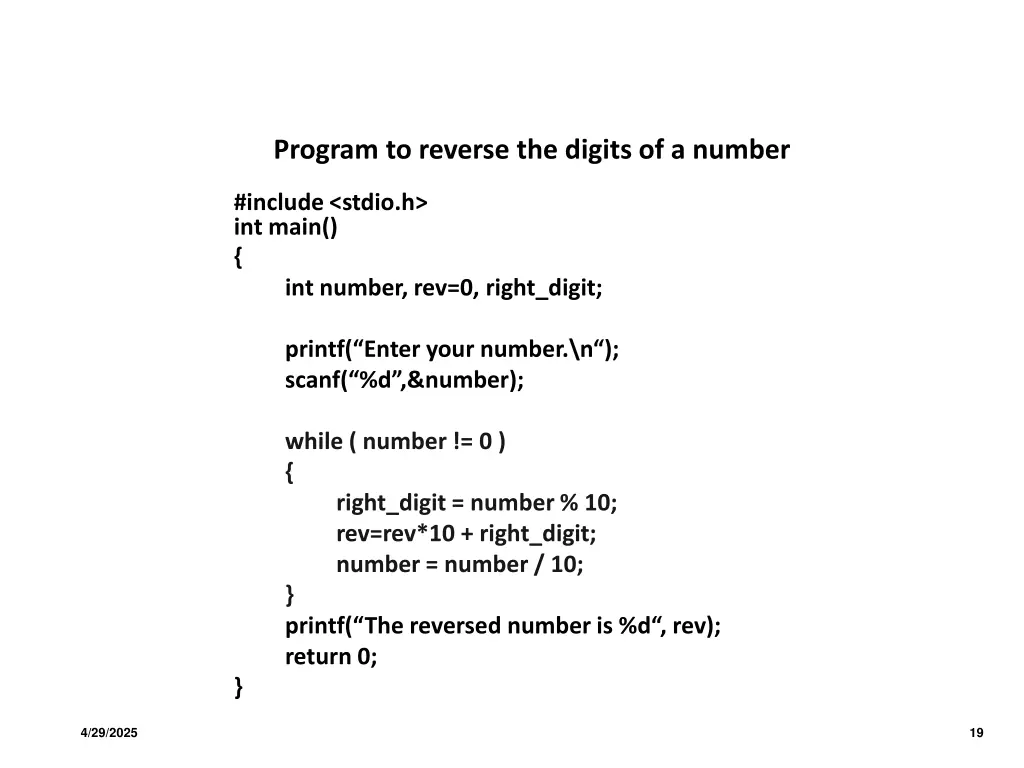 Program to reverse the digits of a number

#include <stdio.h>
int main()
{
int number, rev=0, right_digit;

printf("Enter your number.\n");
scanf("%d",&number);

while ( number != 0 )
{
right_digit = number % 10;
rev=rev*10 + right_digit;
number = number / 10;
}
printf("The reversed number is %d", rev);
return 0;
}

4/29/2025

19